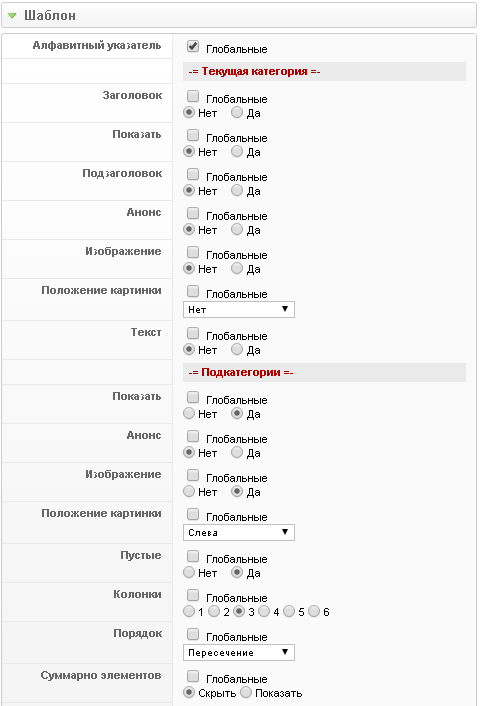 Шаблон

Алфавитный указатель
Глобальные

-= Текущая категория =-

Заголовок
Глобальные
Нет Да

Показать
Глобальные
Нет Да

Подзаголовок
Глобальные
Нет Да

Анонс
Глобальные
Нет Да

Изображение
Глобальные
Нет Да

Положение картинки
Глобальные
Нет

Текст
Глобальные
Нет Да

-= Подкатегории =-

Показать
Глобальные
Нет Да

Анонс
Глобальные
Нет Да

Изображение
Глобальные
Нет Да

Положение картинки
Глобальные
Слева

Пустые
Глобальные
Нет Да

Колонки
Глобальные
1 2 3 4 5 6

Порядок
Глобальные
Пересечение

Суммарно элементов
Глобальные
Скрыть Показать